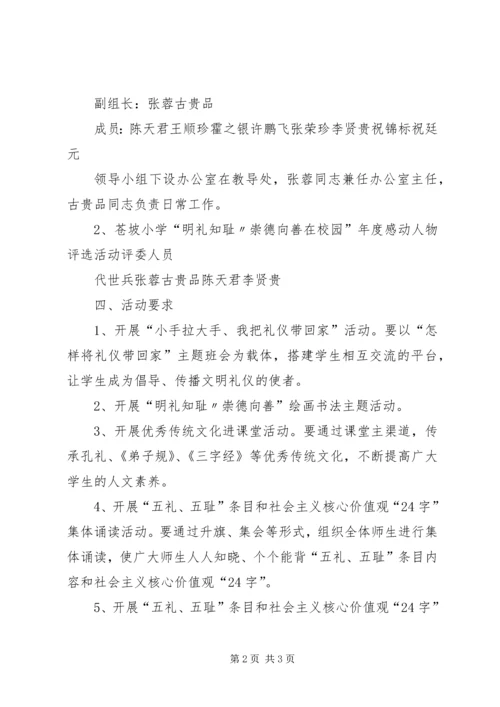 副组长：张蓉古贵品

成员：陈天君王顺珍霍之银许鹏飞张荣珍李贤贵祝锦标祝廷元

领导小组下设办公室在教导处，张蓉同志兼任办公室主任，古贵品同志负责日常工作。

2、苍坡小学“明礼知耻〃崇德向善在校园”年度感动人物评选活动评委人员

代世兵张蓉古贵品陈天君李贤贵

四、活动要求

1、开展“小手拉大手、我把礼仪带回家”活动。要以“怎样将礼仪带回家”主题班会为载体，搭建学生相互交流的平台，让学生成为倡导、传播文明礼仪的使者。

2、开展“明礼知耻〃崇德向善”绘画书法主题活动。

3、开展优秀传统文化进课堂活动。要通过课堂主渠道，传承孔礼、《弟子规》、《三字经》等优秀传统文化，不断提高广大学生的人文素养。

4、开展“五礼、五耻”条目和社会主义核心价值观“24字”集体诵读活动。要通过升旗、集会等形式，组织全体师生进行集体诵读，使广大师生人人知晓、个个能背“五礼、五耻”条目内容和社会主义核心价值观“24字”。

5、开展“五礼、五耻”条目和社会主义核心价值观“24字”

第2页 共3页